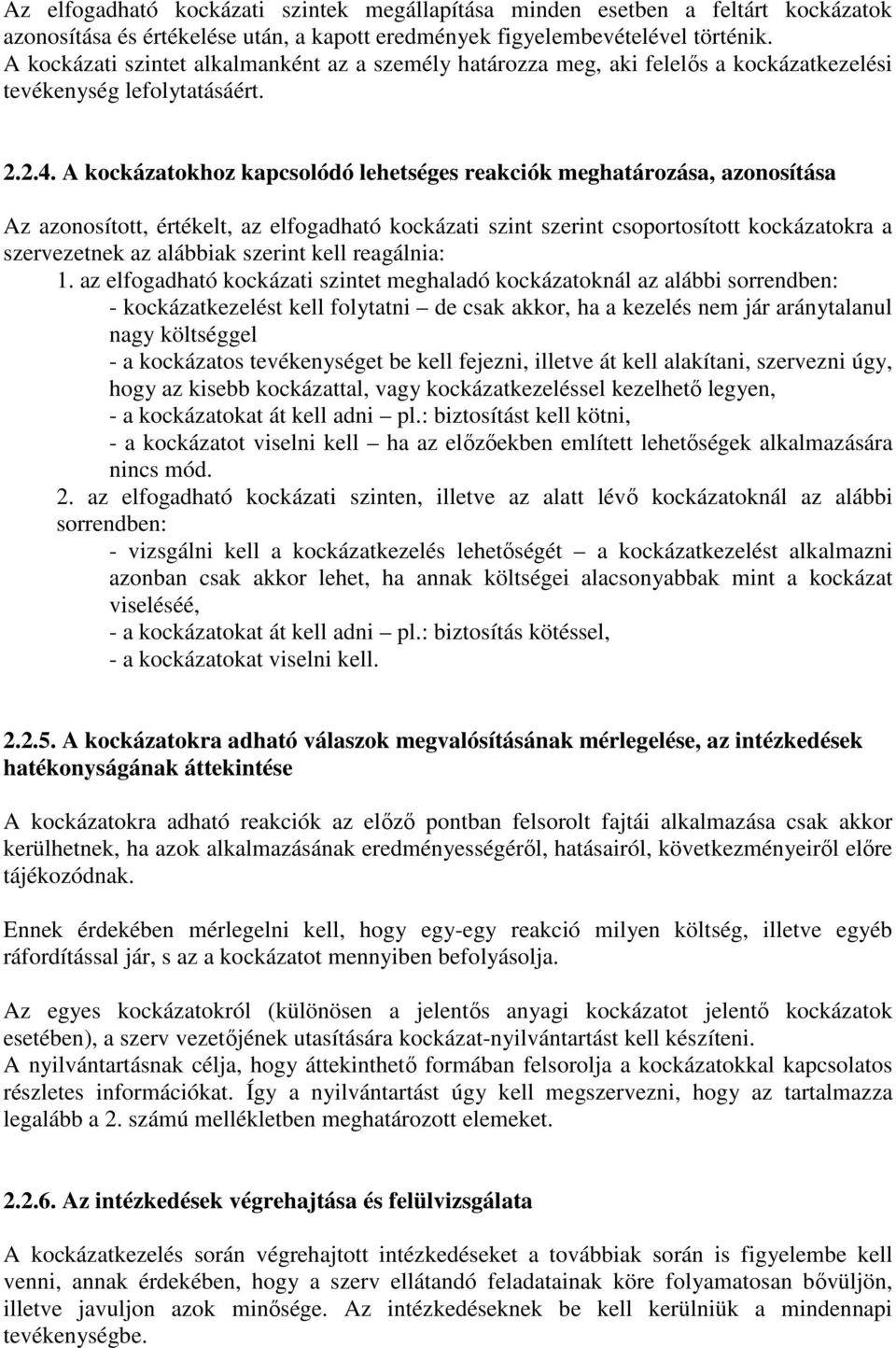 Az elfogadható kockázati szintek megállapítása minden esetben a feltárt kockázatok azonosítása és értékelése után, a kapott eredmények figyelembevételével történik. A kockázati szintet alkalmanként az a személy határozza meg, aki felelős a kockázatkezelési tevékenység lefolytatásáért.

2.2.4. A kockázatokhoz kapcsolódó lehetséges reakciók meghatározása, azonosítása

Az azonosított, értékelt, az elfogadható kockázati szint szerint csoportosított kockázatokra a szervezetnek az alábbiak szerint kell reagálnia:
1. az elfogadható kockázati szintet meghaladó kockázatoknál az alábbi sorrendben:
- kockázatkezelést kell folytatni – de csak akkor, ha a kezelés nem jár aránytalanul nagy költséggel
- a kockázatos tevékenységet be kell fejezni, illetve át kell alakítani, szervezni úgy, hogy az kisebb kockázattal, vagy kockázatkezeléssel kezelhető legyen,
- a kockázatokat át kell adni – pl.: biztosítást kell kötni,
- a kockázatot viselni kell – ha az előzőekben említett lehetőségek alkalmazására nincs mód.
2. az elfogadható kockázati szinten, illetve az alatt lévő kockázatoknál az alábbi sorrendben:
- vizsgálni kell a kockázatkezelés lehetőségét – a kockázatkezelést alkalmazni azonban csak akkor lehet, ha annak költségei alacsonyabbak mint a kockázat viseléséé,
- a kockázatokat át kell adni – pl.: biztosítás kötéssel,
- a kockázatokat viselni kell.

2.2.5. A kockázatokra adható válaszok megvalósításának mérlegelése, az intézkedések hatékonyságának áttekintése

A kockázatokra adható reakciók az előző pontban felsorolt fajtái alkalmazása csak akkor kerülhetnek, ha azok alkalmazásának eredményességéről, hatásairól, következményeiről előre tájékozódnak.

Ennek érdekében mérlegelni kell, hogy egy-egy reakció milyen költség, illetve egyéb ráfordítással jár, s az a kockázatot mennyiben befolyásolja.

Az egyes kockázatokról (különösen a jelentős anyagi kockázatot jelentő kockázatok esetében), a szerv vezetőjének utasítására kockázat-nyilvántartást kell készíteni.
A nyilvántartásnak célja, hogy áttekinthető formában felsorolja a kockázatokkal kapcsolatos részletes információkat. Így a nyilvántartást úgy kell megszervezni, hogy az tartalmazza legalább a 2. számú mellékletben meghatározott elemeket.

2.2.6. Az intézkedések végrehajtása és felülvizsgálata

A kockázatkezelés során végrehajtott intézkedéseket a továbbiak során is figyelembe kell venni, annak érdekében, hogy a szerv ellátandó feladatainak köre folyamatosan bővüljön, illetve javuljon azok minősége. Az intézkedéseknek be kell kerülniük a mindennapi tevékenységbe.